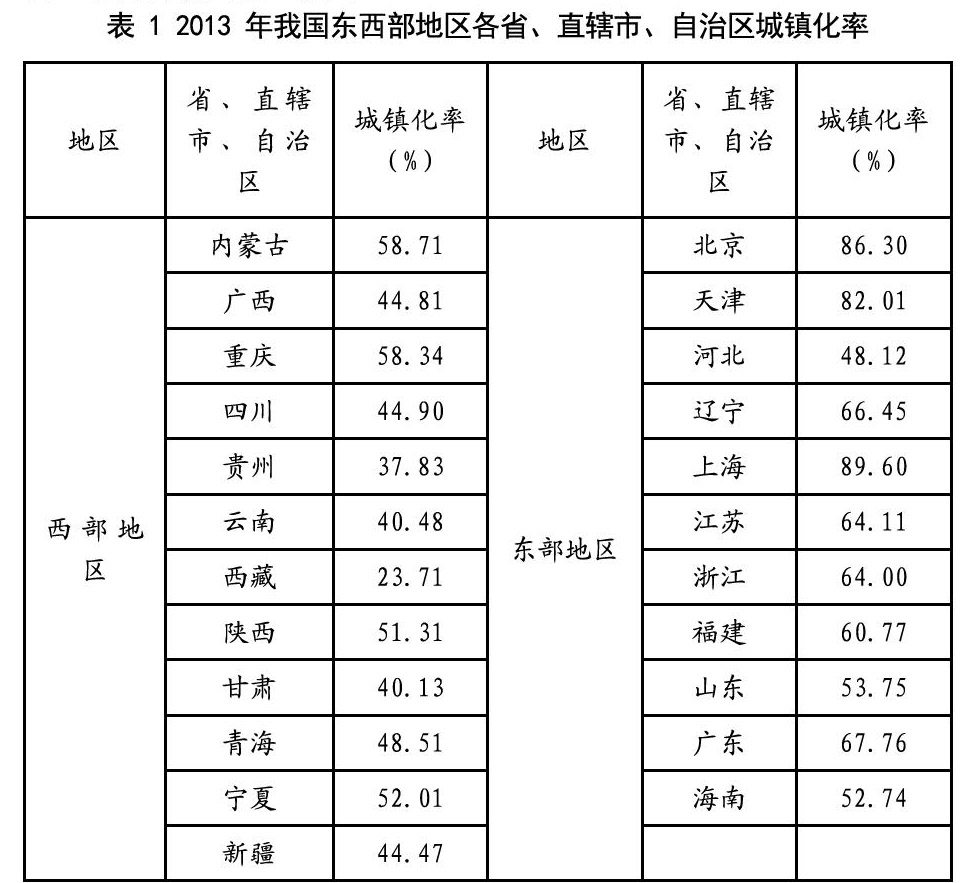 表1 2013年我国东西部地区各省、直辖市、自治区城镇化率

| 地区 | 省、直辖市、自治区 | 城镇化率(%) | 地区 | 省、直辖市、自治区 | 城镇化率(%) |
|---|---|---|---|---|---|
| 西部地区 | 内蒙古 | 58.71 | 东部地区 | 北京 | 86.30 |
| | 广西 | 44.81 | | 天津 | 82.01 |
| | 重庆 | 58.34 | | 河北 | 48.12 |
| | 四川 | 44.90 | | 辽宁 | 66.45 |
| | 贵州 | 37.83 | | 上海 | 89.60 |
| | 云南 | 40.48 | | 江苏 | 64.11 |
| | 西藏 | 23.71 | | 浙江 | 64.00 |
| | 陕西 | 51.31 | | 福建 | 60.77 |
| | 甘肃 | 40.13 | | 山东 | 53.75 |
| | 青海 | 48.51 | | 广东 | 67.76 |
| | 宁夏 | 52.01 | | 海南 | 52.74 |
| | 新疆 | 44.47 | | | |